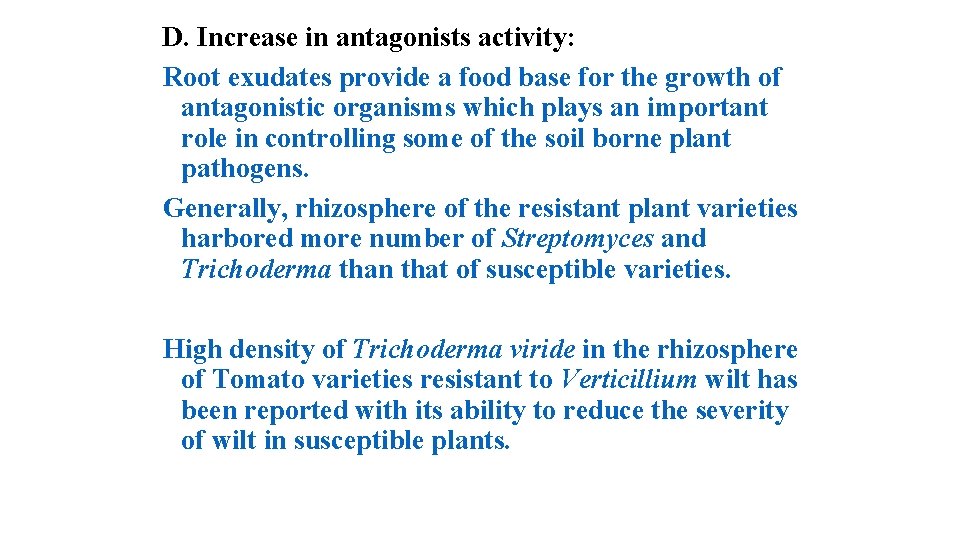 D. Increase in antagonists activity:

Root exudates provide a food base for the growth of antagonistic organisms which plays an important role in controlling some of the soil borne plant pathogens.

Generally, rhizosphere of the resistant plant varieties harbored more number of Streptomyces and Trichoderma than that of susceptible varieties.

High density of Trichoderma viride in the rhizosphere of Tomato varieties resistant to Verticillium wilt has been reported with its ability to reduce the severity of wilt in susceptible plants.